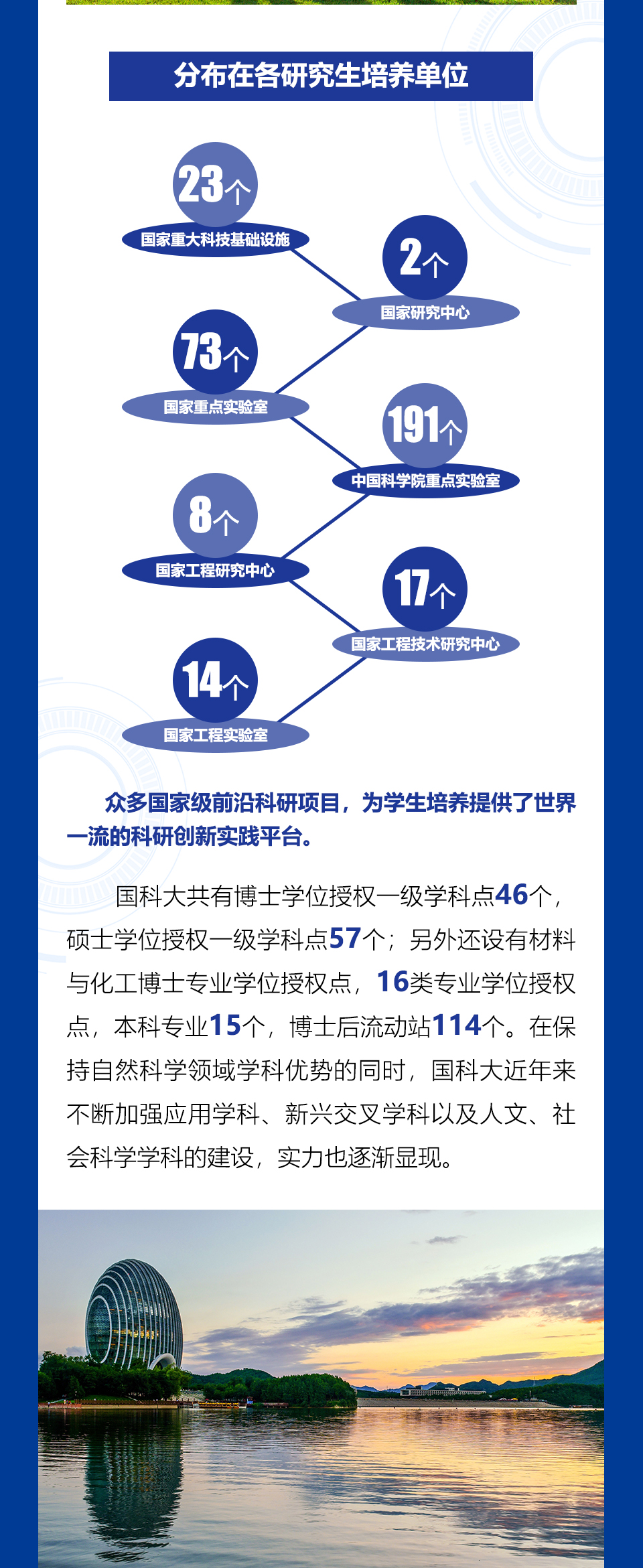 分布在各研究生培养单位

23个
国家重大科技基础设施

2个
国家研究中心

73个
国家重点实验室

191个
中国科学院重点实验室

8个
国家工程研究中心

17个
国家工程技术研究中心

14个
国家工程实验室

众多国家级前沿科研项目，为学生培养提供了世界一流的科研创新实践平台。

国科大共有博士学位授权一级学科点46个，硕士学位授权一级学科点57个；另外还设有材料与化工博士专业学位授权点，16类专业学位授权点，本科专业15个，博士后流动站114个。在保持自然科学领域学科优势的同时，国科大近年来不断加强应用学科、新兴交叉学科以及人文、社会科学学科的建设，实力也逐渐显现。